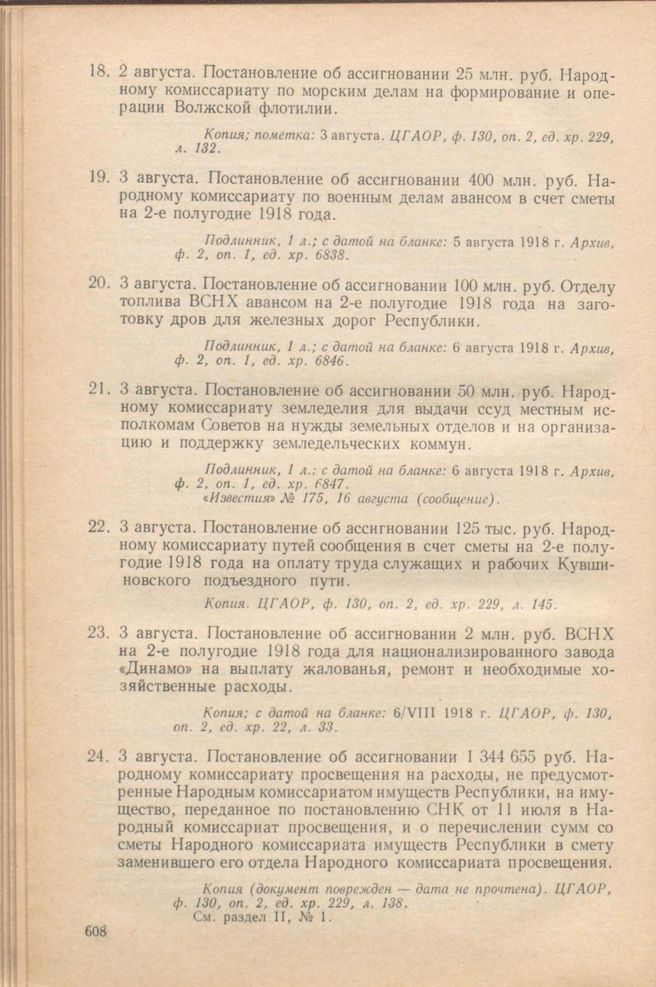 18. 2 августа. Постановление об ассигновании 25 млн. руб. Народному комиссариату по морским делам на формирование и операции Волжской флотилии.

Копия; пометка: 3 августа. ЦГАОР, ф. 130, оп. 2, ед. хр. 229, л. 132.

19. 3 августа. Постановление об ассигновании 400 млн. руб. Народному комиссариату по военным делам авансом в счет сметы на 2-е полугодие 1918 года.

Подлинник, 1 л.; с датой на бланке: 5 августа 1918 г. Архив, ф. 2, оп. 1, ед. хр. 6838.

20. 3 августа. Постановление об ассигновании 100 млн. руб. Отделу топлива ВСНХ авансом на 2-е полугодие 1918 года на заготовку дров для железных дорог Республики.

Подлинник, 1 л.; с датой на бланке: 6 августа 1918 г. Архив, ф. 2, оп. 1, ед. хр. 6846.

21. 3 августа. Постановление об ассигновании 50 млн. руб. Народному комиссариату земледелия для выдачи ссуд местным исполкомам Советов на нужды земельных отделов и на организацию и поддержку земледельческих коммун.

Подлинник, 1 л.; с датой на бланке: 6 августа 1918 г. Архив, ф. 2, оп. 1, ед. хр. 6847.
«Известия» № 175, 16 августа (сообщение).

22. 3 августа. Постановление об ассигновании 125 тыс. руб. Народному комиссариату путей сообщения в счет сметы на 2-е полугодие 1918 года на оплату труда служащих и рабочих Кувшиновского подъездного пути.

Копия. ЦГАОР, ф. 130, оп. 2, ед. хр. 229, л. 145.

23. 3 августа. Постановление об ассигновании 2 млн. руб. ВСНХ на 2-е полугодие 1918 года для национализированного завода «Динамо» на выплату жалованья, ремонт и необходимые хозяйственные расходы.

Копия; с датой на бланке: 6/VIII 1918 г. ЦГАОР, ф. 130, оп. 2, ед. хр. 22, л. 33.

24. 3 августа. Постановление об ассигновании 1 344 655 руб. Народному комиссариату просвещения на расходы, не предусмотренные Народным комиссариатом имуществ Республики, на имущество, переданное по постановлению СНК от 11 июля в Народный комиссариат просвещения, и о перечислении сумм со сметы Народного комиссариата имуществ Республики в смету заменившего его отдела Народного комиссариата просвещения.

Копия (документ поврежден — дата не прочтена). ЦГАОР, ф. 130, оп. 2, ед. хр. 229, л. 138.
См. раздел II, № 1.

608